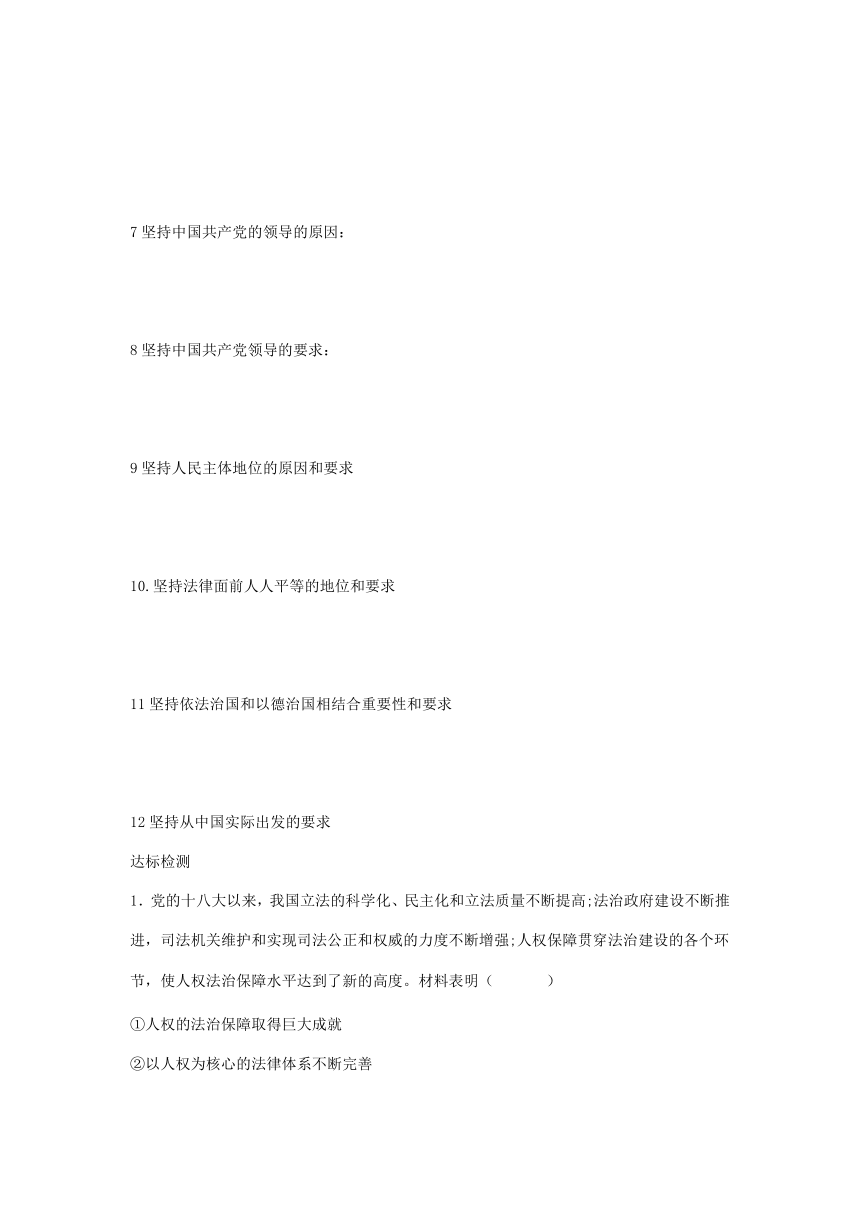 7 坚持中国共产党的领导的原因：

8 坚持中国共产党领导的要求：

9 坚持人民主体地位的原因和要求

10.坚持法律面前人人平等的地位和要求

11 坚持依法治国和以德治国相结合重要性和要求

12 坚持从中国实际出发的要求

达标检测

1．党的十八大以来，我国立法的科学化、民主化和立法质量不断提高;法治政府建设不断推进，司法机关维护和实现司法公正和权威的力度不断增强;人权保障贯穿法治建设的各个环节，使人权法治保障水平达到了新的高度。材料表明（　　）

①人权的法治保障取得巨大成就

②以人权为核心的法律体系不断完善